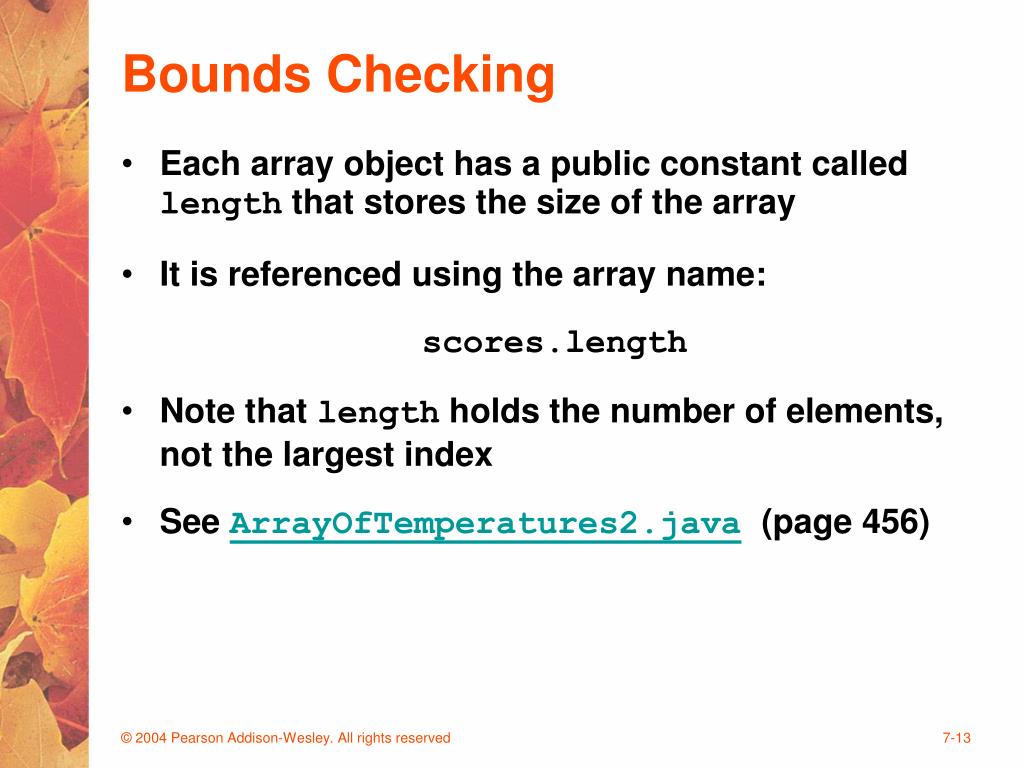 Bounds Checking

• Each array object has a public constant called length that stores the size of the array

• It is referenced using the array name:

scores.length

• Note that length holds the number of elements, not the largest index

• See ArrayOfTemperatures2.java (page 456)

© 2004 Pearson Addison-Wesley. All rights reserved

7-13